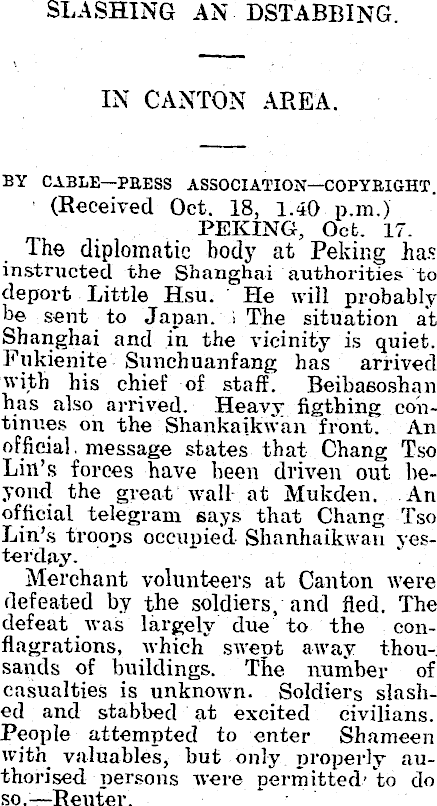 SLASHING AN DSTABBING.

IN CANTON AREA.

BY CABLE—PRESS ASSOCIATION—COPYRIGHT.
(Received Oct. 18, 1.40 p.m.)
PEKING, Oct. 17.

The diplomatic body at Peking has instructed the Shanghai authorities to deport Little Hsu. He will probably be sent to Japan. The situation at Shanghai and in the vicinity is quiet. Fukienite Sunchuanfang has arrived with his chief of staff. Beibasoshan has also arrived. Heavy figthing continues on the Shankaikwan front. An official message states that Chang Tso Lin's forces have been driven out beyond the great wall at Mukden. An official telegram says that Chang Tso Lin's troops occupied Shanhaikwan yesterday.

Merchant volunteers at Canton were defeated by the soldiers, and fled. The defeat was largely due to the conflagrations, which swept away thousands of buildings. The number of casualties is unknown. Soldiers slashed and stabbed at excited civilians. People attempted to enter Shameen with valuables, but only properly authorised persons were permitted to do so.—Reuter.